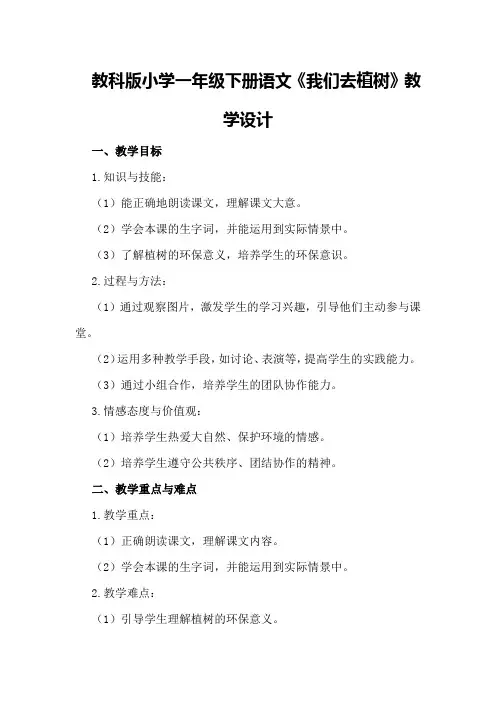 教科版小学一年级下册语文《我们去植树》教学设计

一、教学目标

1.知识与技能：

（1）能正确地朗读课文，理解课文大意。

（2）学会本课的生字词，并能运用到实际情景中。

（3）了解植树的环保意义，培养学生的环保意识。

2.过程与方法：

（1）通过观察图片，激发学生的学习兴趣，引导他们主动参与课堂。

（2）运用多种教学手段，如讨论、表演等，提高学生的实践能力。

（3）通过小组合作，培养学生的团队协作能力。

3.情感态度与价值观：

（1）培养学生热爱大自然、保护环境的情感。

（2）培养学生遵守公共秩序、团结协作的精神。

二、教学重点与难点

1.教学重点：

（1）正确朗读课文，理解课文内容。

（2）学会本课的生字词，并能运用到实际情景中。

2.教学难点：

（1）引导学生理解植树的环保意义。